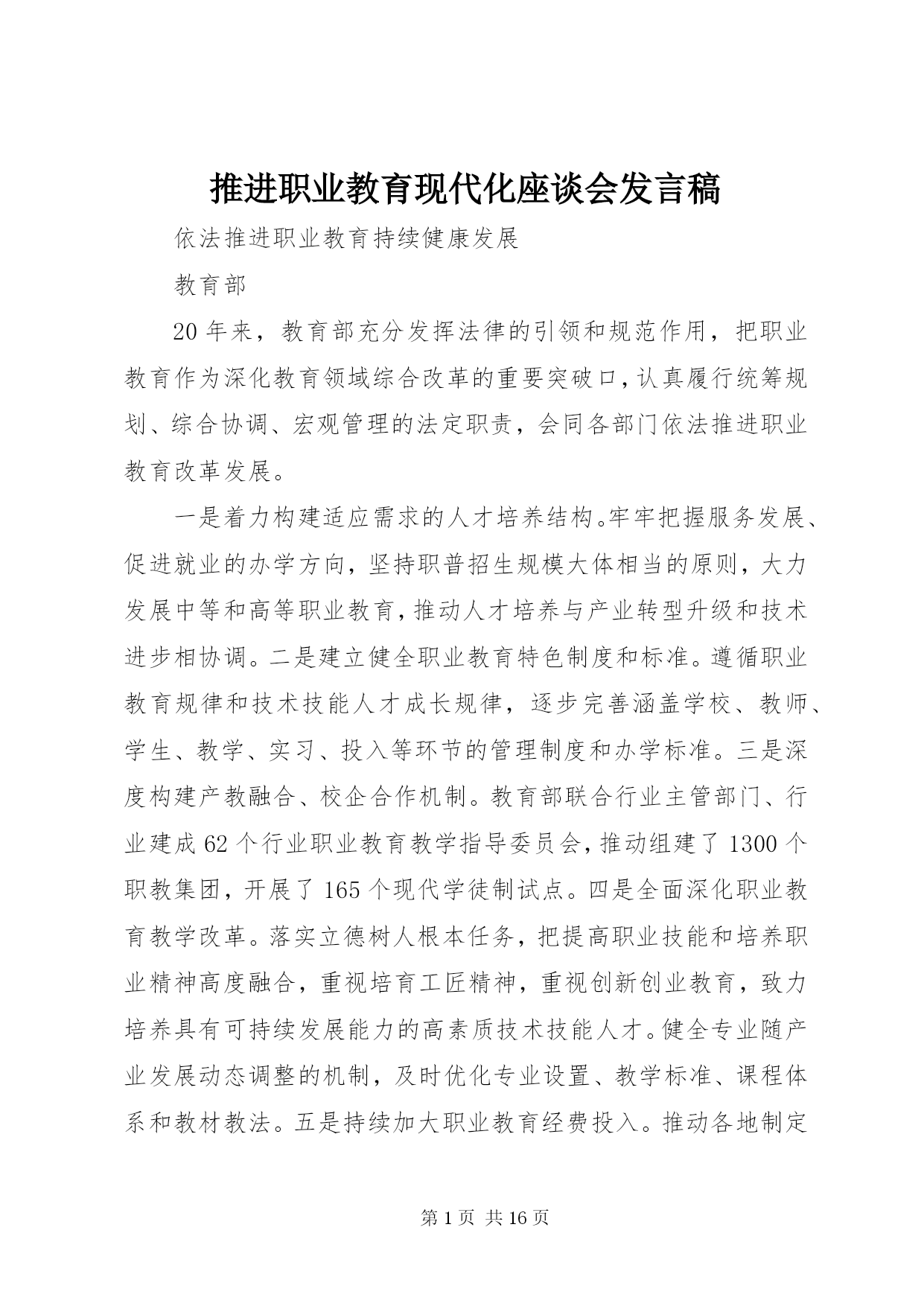 推进职业教育现代化座谈会发言稿

依法推进职业教育持续健康发展

教育部

20年来，教育部充分发挥法律的引领和规范作用，把职业教育作为深化教育领域综合改革的重要突破口，认真履行统筹规划、综合协调、宏观管理的法定职责，会同各部门依法推进职业教育改革发展。

一是着力构建适应需求的人才培养结构。牢牢把握服务发展、促进就业的办学方向，坚持职普招生规模大体相当的原则，大力发展中等和高等职业教育，推动人才培养与产业转型升级和技术进步相协调。二是建立健全职业教育特色制度和标准。遵循职业教育规律和技术技能人才成长规律，逐步完善涵盖学校、教师、学生、教学、实习、投入等环节的管理制度和办学标准。三是深度构建产教融合、校企合作机制。教育部联合行业主管部门、行业建成62个行业职业教育教学指导委员会，推动组建了1300个职教集团，开展了165个现代学徒制试点。四是全面深化职业教育教学改革。落实立德树人根本任务，把提高职业技能和培养职业精神高度融合，重视培育工匠精神，重视创新创业教育，致力培养具有可持续发展能力的高素质技术技能人才。健全专业随产业发展动态调整的机制，及时优化专业设置、教学标准、课程体系和教材教法。五是持续加大职业教育经费投入。推动各地制定

第1页 共16页